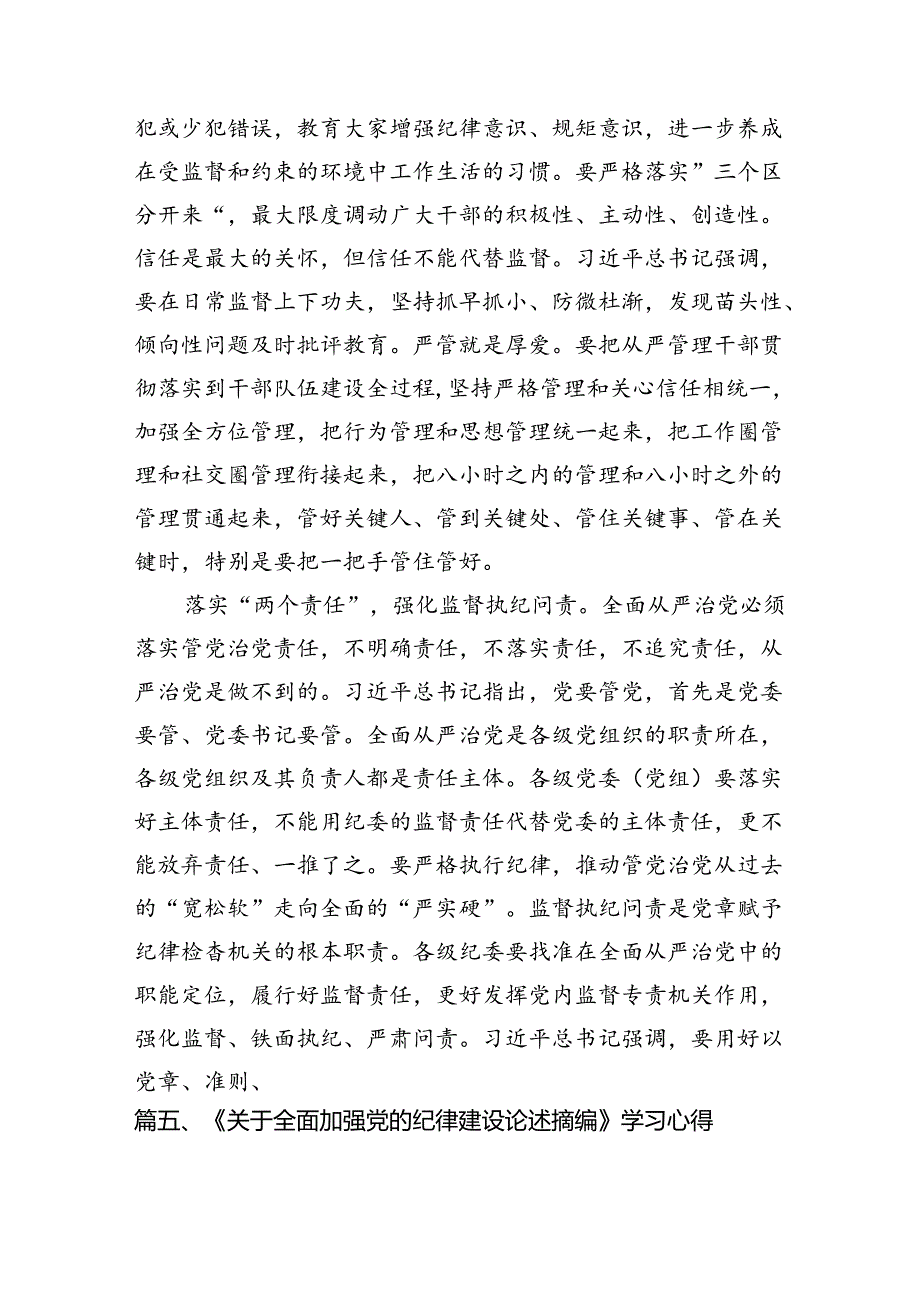 犯或少犯错误，教育大家增强纪律意识、规矩意识，进一步养成在受监督和约束的环境中工作生活的习惯。要严格落实”三个区分开来“，最大限度调动广大干部的积极性、主动性、创造性。信任是最大的关怀，但信任不能代替监督。习近平总书记强调，要在日常监督上下功夫，坚持抓早抓小、防微杜渐，发现苗头性、倾向性问题及时批评教育。严管就是厚爱。要把从严管理干部贯彻落实到干部队伍建设全过程，坚持严格管理和关心信任相统一，加强全方位管理，把行为管理和思想管理统一起来，把工作圈管理和社交圈管理衔接起来，把八小时之内的管理和八小时之外的管理贯通起来，管好关键人、管到关键处、管住关键事、管在关键时，特别是要把一把手管住管好。

落实“两个责任”，强化监督执纪问责。全面从严治党必须落实管党治党责任，不明确责任，不落实责任，不追究责任，从严治党是做不到的。习近平总书记指出，党要管党，首先是党委要管、党委书记要管。全面从严治党是各级党组织的职责所在，各级党组织及其负责人都是责任主体。各级党委（党组）要落实好主体责任，不能用纪委的监督责任代替党委的主体责任，更不能放弃责任、一推了之。要严格执行纪律，推动管党治党从过去的“宽松软”走向全面的“严实硬”。监督执纪问责是党章赋予纪律检查机关的根本职责。各级纪委要找准在全面从严治党中的职能定位，履行好监督责任，更好发挥党内监督专责机关作用，强化监督、铁面执纪、严肃问责。习近平总书记强调，要用好以党章、准则、

篇五、《关于全面加强党的纪律建设论述摘编》学习心得